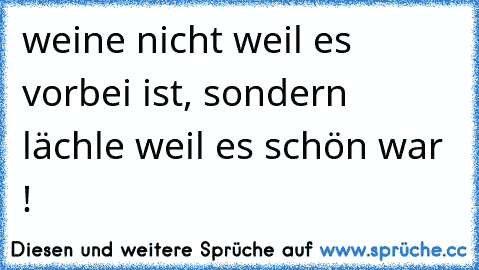 weine nicht weil es vorbei ist, sondern lächle weil es schön war !

Diesen und weitere Sprüche auf www.sprüche.cc